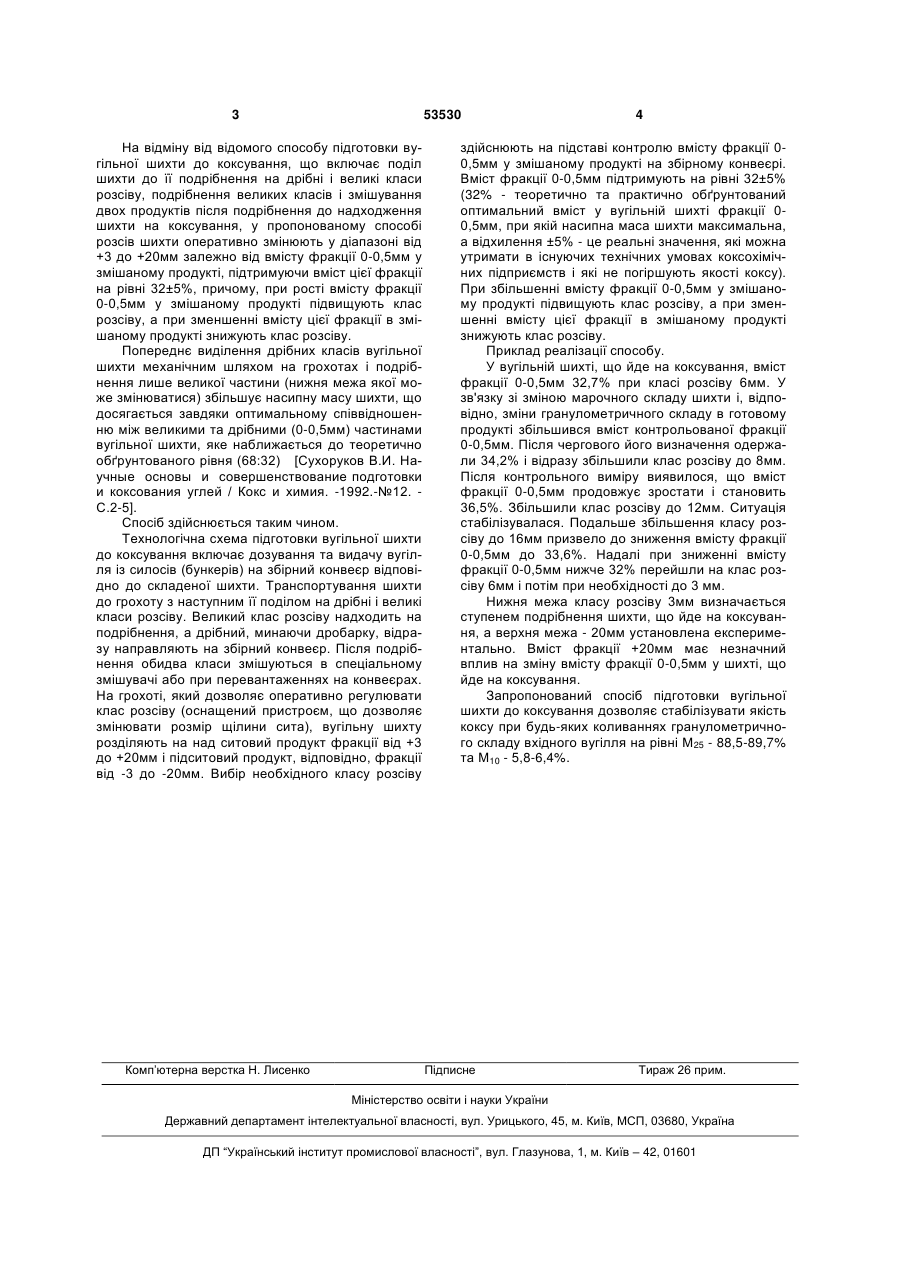 3 53530 4

На відміну від відомого способу підготовки вугільної шихти до коксування, що включає поділ шихти до її подрібнення на дрібні і великі класи розсіву, подрібнення великих класів і змішування двох продуктів після подрібнення до надходження шихти на коксування, у пропонованому способі розсів шихти оперативно змінюють у діапазоні від +3 до +20мм залежно від вмісту фракції 0-0,5мм у змішаному продукті, підтримуючи вміст цієї фракції на рівні 32±5%, причому, при рості вмісту фракції 0-0,5мм у змішаному продукті підвищують клас розсіву, а при зменшенні вмісту цієї фракції в змішаному продукті знижують клас розсіву.

Попереднє виділення дрібних класів вугільної шихти механічним шляхом на грохотах і подрібнення лише великої частини (нижня межа якої може змінюватися) збільшує насипну масу шихти, що досягається завдяки оптимальному співвідношенню між великими та дрібними (0-0,5мм) частинами вугільної шихти, яке наближається до теоретично обґрунтованого рівня (68:32) [Сухоруков В.И. Научные основы и совершенствование подготовки и коксования углей / Кокс и химия. -1992.-№12. - С.2-5].

Спосіб здійснюється таким чином.

Технологічна схема підготовки вугільної шихти до коксування включає дозування та видачу вугілля із силосів (бункерів) на збірний конвеєр відповідно до складеної шихти. Транспортування шихти до грохоту з наступним її поділом на дрібні і великі класи розсіву. Великий клас розсіву надходить на подрібнення, а дрібний, минаючи дробарку, відразу направляють на збірний конвеєр. Після подрібнення обидва класи змішуються в спеціальному змішувачі або при перевантаженнях на конвеєрах. На грохоті, який дозволяє оперативно регулювати клас розсіву (оснащений пристроєм, що дозволяє змінювати розмір щілини сита), вугільну шихту розділяють на над ситовий продукт фракції від +3 до +20мм і підситовий продукт, відповідно, фракції від -3 до -20мм. Вибір необхідного класу розсіву здійснюють на підставі контролю вмісту фракції 0-0,5мм у змішаному продукті на збірному конвеєрі. Вміст фракції 0-0,5мм підтримують на рівні 32±5% (32% - теоретично та практично обґрунтований оптимальний вміст у вугільній шихті фракції 0-0,5мм, при якій насипна маса шихти максимальна, а відхилення ±5% - це реальні значення, які можна утримати в існуючих технічних умовах коксохімічних підприємств і які не погіршують якості коксу). При збільшенні вмісту фракції 0-0,5мм у змішаному продукті підвищують клас розсіву, а при зменшенні вмісту цієї фракції в змішаному продукті знижують клас розсіву.

Приклад реалізації способу.

У вугільній шихті, що йде на коксування, вміст фракції 0-0,5мм 32,7% при класі розсіву 6мм. У зв'язку зі зміною марочного складу шихти і, відповідно, зміни гранулометричного складу в готовому продукті збільшився вміст контрольованої фракції 0-0,5мм. Після чергового його визначення одержали 34,2% і відразу збільшили клас розсіву до 8мм. Після контрольного виміру виявилося, що вміст фракції 0-0,5мм продовжує зростати і становить 36,5%. Збільшили клас розсіву до 12мм. Ситуація стабілізувалася. Подальше збільшення класу розсіву до 16мм призвело до зниження вмісту фракції 0-0,5мм до 33,6%. Надалі при зниженні вмісту фракції 0-0,5мм нижче 32% перейшли на клас розсіву 6мм і потім при необхідності до 3 мм.

Нижня межа класу розсіву 3мм визначається ступенем подрібнення шихти, що йде на коксування, а верхня межа - 20мм установлена експериментально. Вміст фракції +20мм має незначний вплив на зміну вмісту фракції 0-0,5мм у шихті, що йде на коксування.

Запропонований спосіб підготовки вугільної шихти до коксування дозволяє стабілізувати якість коксу при будь-яких коливаннях гранулометричного складу вхідного вугілля на рівні $M_{25}$ - 88,5-89,7% та $M_{10}$ - 5,8-6,4%.

Комп'ютерна верстка Н. Лисенко Підписне Тираж 26 прим.

Міністерство освіти і науки України

Державний департамент інтелектуальної власності, вул. Урицького, 45, м. Київ, МСП, 03680, Україна

ДП "Український інститут промислової власності", вул. Глазунова, 1, м. Київ – 42, 01601